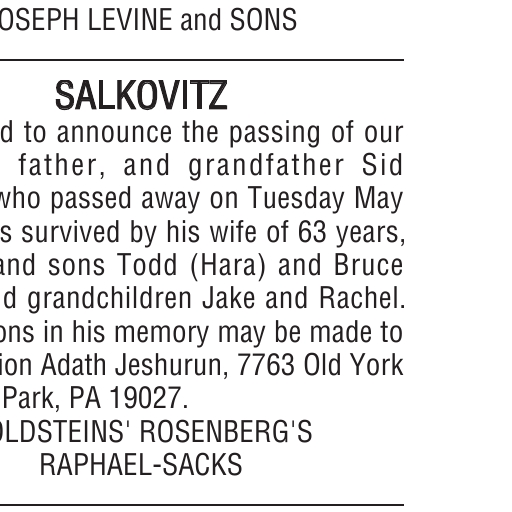 OSEPH LEVINE and SONS

SALKOVITZ

d to announce the passing of our father, and grandfather Sid who passed away on Tuesday May s survived by his wife of 63 years, and sons Todd (Hara) and Bruce d grandchildren Jake and Rachel. ons in his memory may be made to ion Adath Jeshurun, 7763 Old York Park, PA 19027.

OLDSTEINS' ROSENBERG'S RAPHAEL-SACKS